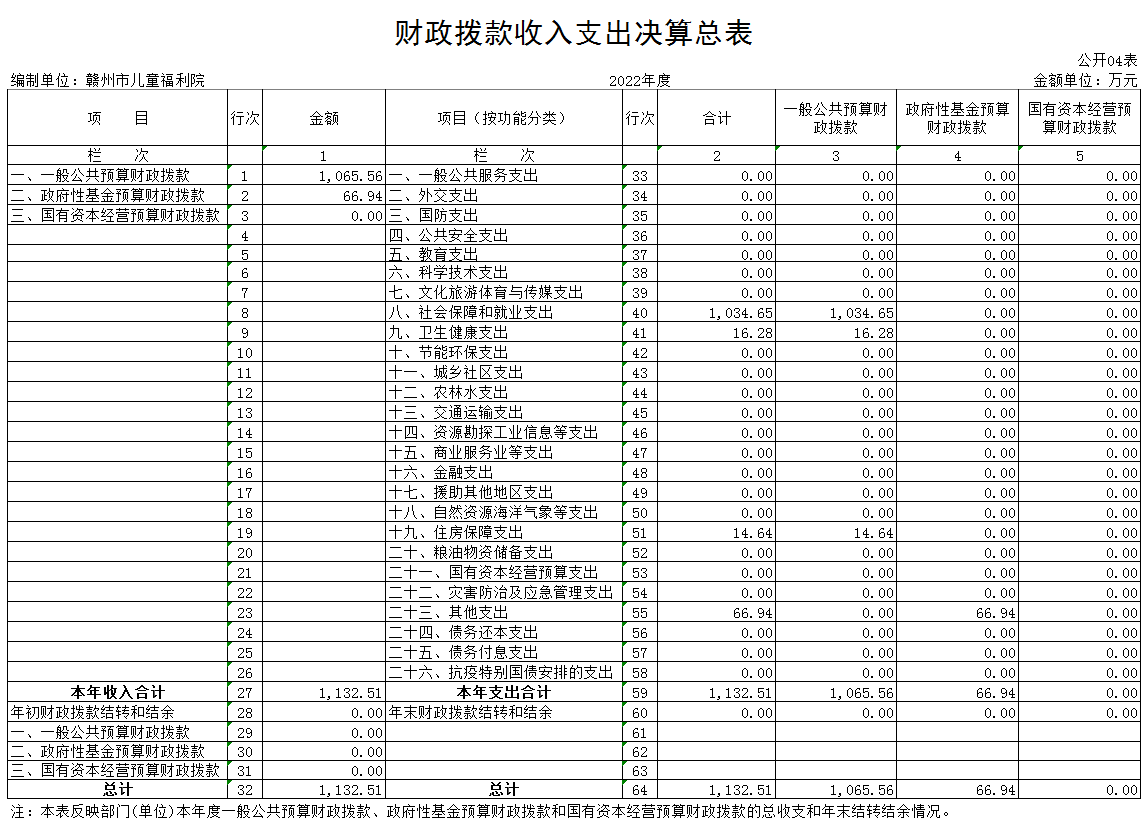 财政拨款收入支出决算总表

公开04表

编制单位：赣州市儿童福利院

2022年度

金额单位：万元

| 项　　目 | 行次 | 金额 | 项目（按功能分类） | 行次 | 合计 | 一般公共预算财政拨款 | 政府性基金预算财政拨款 | 国有资本经营预算财政拨款 |
|---|---|---|---|---|---|---|---|---|
| 栏　　次 |  | 1 | 栏　　次 |  | 2 | 3 | 4 | 5 |
| 一、一般公共预算财政拨款 | 1 | 1,065.56 | 一、一般公共服务支出 | 33 | 0.00 | 0.00 | 0.00 | 0.00 |
| 二、政府性基金预算财政拨款 | 2 | 66.94 | 二、外交支出 | 34 | 0.00 | 0.00 | 0.00 | 0.00 |
| 三、国有资本经营预算财政拨款 | 3 | 0.00 | 三、国防支出 | 35 | 0.00 | 0.00 | 0.00 | 0.00 |
|  | 4 |  | 四、公共安全支出 | 36 | 0.00 | 0.00 | 0.00 | 0.00 |
|  | 5 |  | 五、教育支出 | 37 | 0.00 | 0.00 | 0.00 | 0.00 |
|  | 6 |  | 六、科学技术支出 | 38 | 0.00 | 0.00 | 0.00 | 0.00 |
|  | 7 |  | 七、文化旅游体育与传媒支出 | 39 | 0.00 | 0.00 | 0.00 | 0.00 |
|  | 8 |  | 八、社会保障和就业支出 | 40 | 1,034.65 | 1,034.65 | 0.00 | 0.00 |
|  | 9 |  | 九、卫生健康支出 | 41 | 16.28 | 16.28 | 0.00 | 0.00 |
|  | 10 |  | 十、节能环保支出 | 42 | 0.00 | 0.00 | 0.00 | 0.00 |
|  | 11 |  | 十一、城乡社区支出 | 43 | 0.00 | 0.00 | 0.00 | 0.00 |
|  | 12 |  | 十二、农林水支出 | 44 | 0.00 | 0.00 | 0.00 | 0.00 |
|  | 13 |  | 十三、交通运输支出 | 45 | 0.00 | 0.00 | 0.00 | 0.00 |
|  | 14 |  | 十四、资源勘探工业信息等支出 | 46 | 0.00 | 0.00 | 0.00 | 0.00 |
|  | 15 |  | 十五、商业服务业等支出 | 47 | 0.00 | 0.00 | 0.00 | 0.00 |
|  | 16 |  | 十六、金融支出 | 48 | 0.00 | 0.00 | 0.00 | 0.00 |
|  | 17 |  | 十七、援助其他地区支出 | 49 | 0.00 | 0.00 | 0.00 | 0.00 |
|  | 18 |  | 十八、自然资源海洋气象等支出 | 50 | 0.00 | 0.00 | 0.00 | 0.00 |
|  | 19 |  | 十九、住房保障支出 | 51 | 14.64 | 14.64 | 0.00 | 0.00 |
|  | 20 |  | 二十、粮油物资储备支出 | 52 | 0.00 | 0.00 | 0.00 | 0.00 |
|  | 21 |  | 二十一、国有资本经营预算支出 | 53 | 0.00 | 0.00 | 0.00 | 0.00 |
|  | 22 |  | 二十二、灾害防治及应急管理支出 | 54 | 0.00 | 0.00 | 0.00 | 0.00 |
|  | 23 |  | 二十三、其他支出 | 55 | 66.94 | 0.00 | 66.94 | 0.00 |
|  | 24 |  | 二十四、债务还本支出 | 56 | 0.00 | 0.00 | 0.00 | 0.00 |
|  | 25 |  | 二十五、债务付息支出 | 57 | 0.00 | 0.00 | 0.00 | 0.00 |
|  | 26 |  | 二十六、抗疫特别国债安排的支出 | 58 | 0.00 | 0.00 | 0.00 | 0.00 |
| 本年收入合计 | 27 | 1,132.51 | 本年支出合计 | 59 | 1,132.51 | 1,065.56 | 66.94 | 0.00 |
| 年初财政拨款结转和结余 | 28 | 0.00 | 年末财政拨款结转和结余 | 60 | 0.00 | 0.00 | 0.00 | 0.00 |
| 一、一般公共预算财政拨款 | 29 | 0.00 |  | 61 |  |  |  |  |
| 二、政府性基金预算财政拨款 | 30 | 0.00 |  | 62 |  |  |  |  |
| 三、国有资本经营预算财政拨款 | 31 | 0.00 |  | 63 |  |  |  |  |
| 总计 | 32 | 1,132.51 | 总计 | 64 | 1,132.51 | 1,065.56 | 66.94 | 0.00 |

注：本表反映部门(单位)本年度一般公共预算财政拨款、政府性基金预算财政拨款和国有资本经营预算财政拨款的总收支和年末结转结余情况。